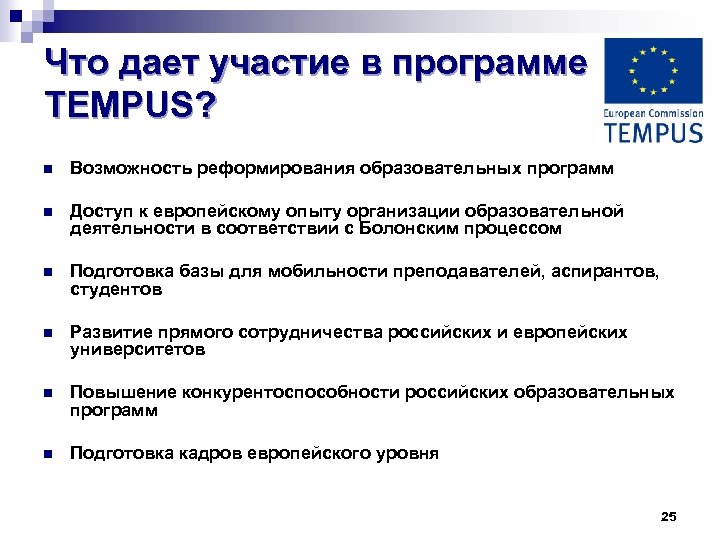 Что дает участие в программе TEMPUS?

European Commission
TEMPUS

- Возможность реформирования образовательных программ
- Доступ к европейскому опыту организации образовательной деятельности в соответствии с Болонским процессом
- Подготовка базы для мобильности преподавателей, аспирантов, студентов
- Развитие прямого сотрудничества российских и европейских университетов
- Повышение конкурентоспособности российских образовательных программ
- Подготовка кадров европейского уровня

25